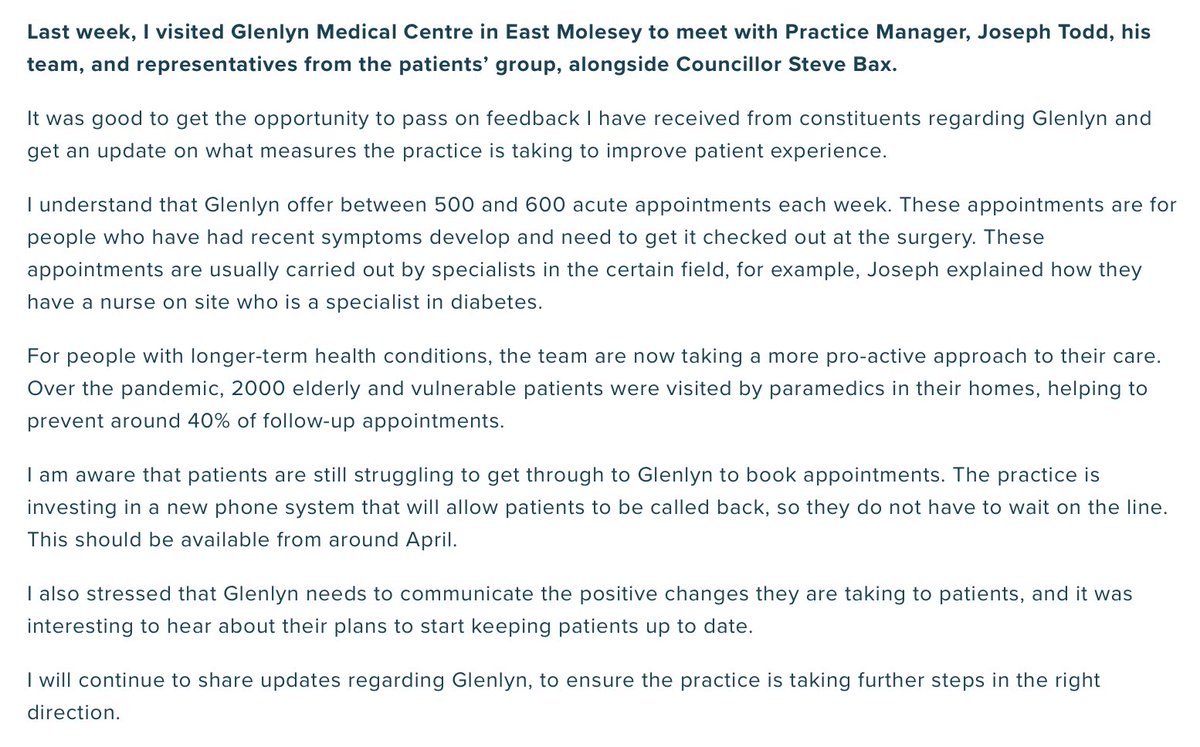 Last week, I visited Glenlyn Medical Centre in East Molesey to meet with Practice Manager, Joseph Todd, his team, and representatives from the patients' group, alongside Councillor Steve Bax.

It was good to get the opportunity to pass on feedback I have received from constituents regarding Glenlyn and get an update on what measures the practice is taking to improve patient experience.

I understand that Glenlyn offer between 500 and 600 acute appointments each week. These appointments are for people who have had recent symptoms develop and need to get it checked out at the surgery. These appointments are usually carried out by specialists in the certain field, for example, Joseph explained how they have a nurse on site who is a specialist in diabetes.

For people with longer-term health conditions, the team are now taking a more pro-active approach to their care. Over the pandemic, 2000 elderly and vulnerable patients were visited by paramedics in their homes, helping to prevent around 40% of follow-up appointments.

I am aware that patients are still struggling to get through to Glenlyn to book appointments. The practice is investing in a new phone system that will allow patients to be called back, so they do not have to wait on the line. This should be available from around April.

I also stressed that Glenlyn needs to communicate the positive changes they are taking to patients, and it was interesting to hear about their plans to start keeping patients up to date.

I will continue to share updates regarding Glenlyn, to ensure the practice is taking further steps in the right direction.